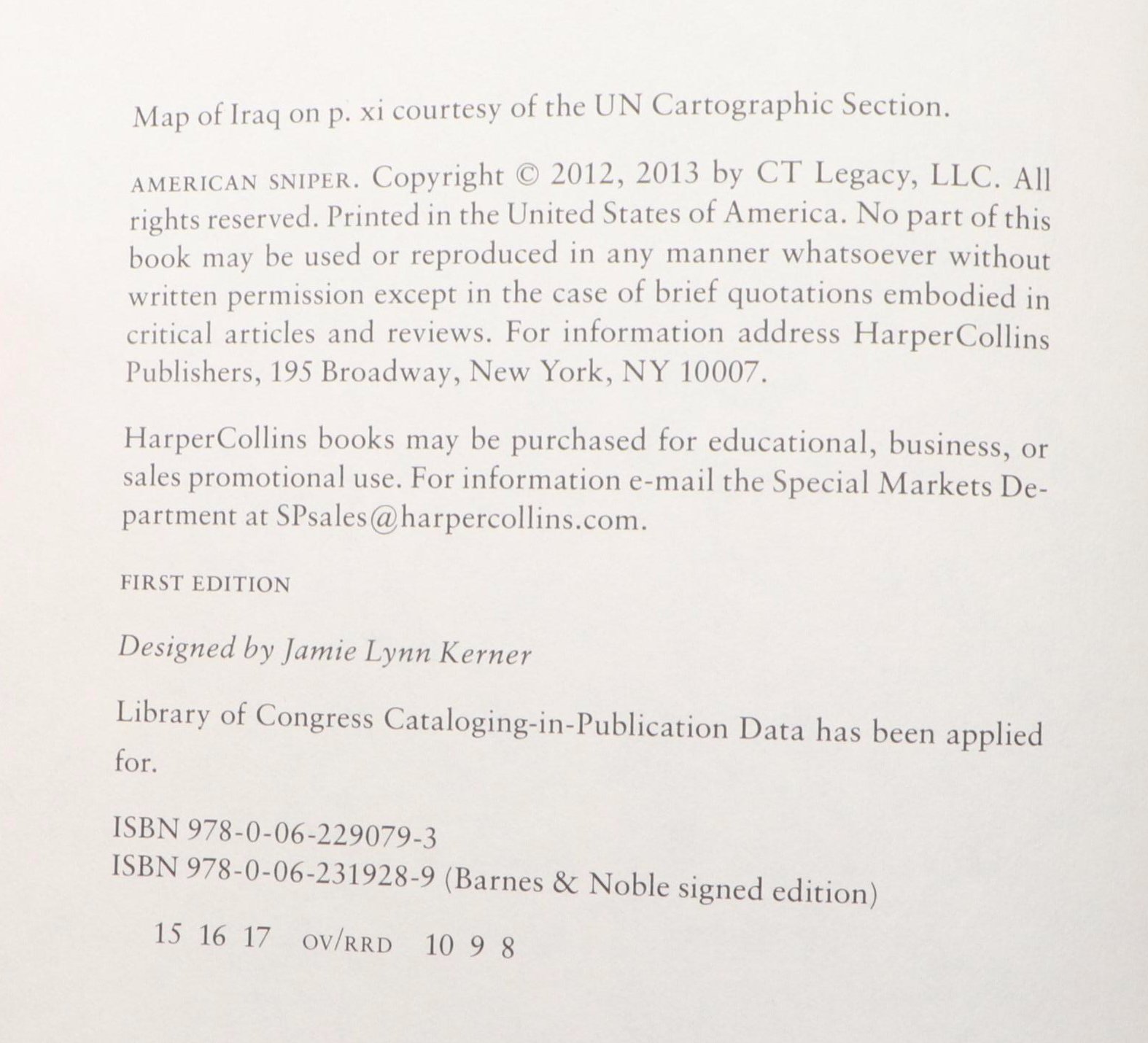 Map of Iraq on p. xi courtesy of the UN Cartographic Section.

AMERICAN SNIPER. Copyright © 2012, 2013 by CT Legacy, LLC. All rights reserved. Printed in the United States of America. No part of this book may be used or reproduced in any manner whatsoever without written permission except in the case of brief quotations embodied in critical articles and reviews. For information address HarperCollins Publishers, 195 Broadway, New York, NY 10007.

HarperCollins books may be purchased for educational, business, or sales promotional use. For information e-mail the Special Markets Department at SPsales@harpercollins.com.

FIRST EDITION

Designed by Jamie Lynn Kerner

Library of Congress Cataloging-in-Publication Data has been applied for.

ISBN 978-0-06-229079-3
ISBN 978-0-06-231928-9 (Barnes & Noble signed edition)

15 16 17 OV/RRD 10 9 8